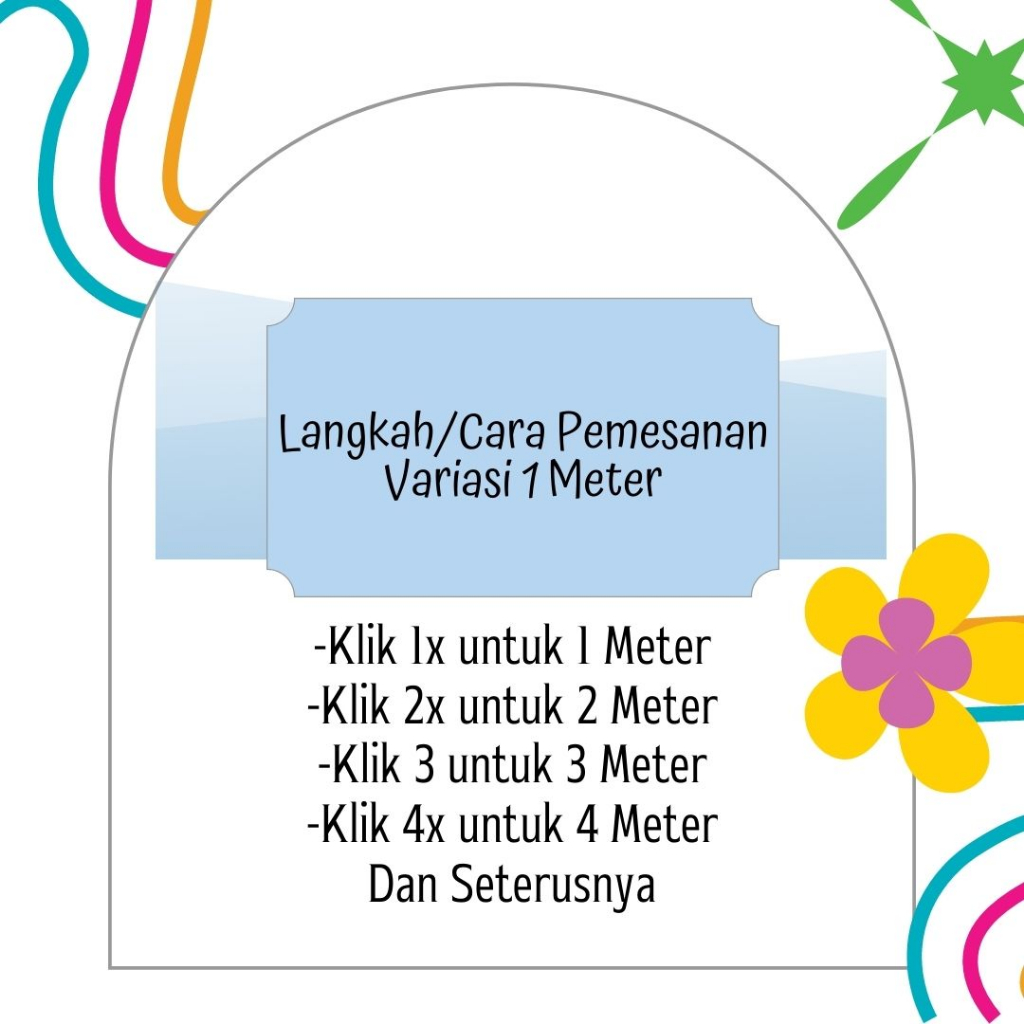 Langkah/Cara Pemesanan
Variasi 1 Meter

-Klik 1x untuk 1 Meter
-Klik 2x untuk 2 Meter
-Klik 3 untuk 3 Meter
-Klik 4x untuk 4 Meter
Dan Seterusnya